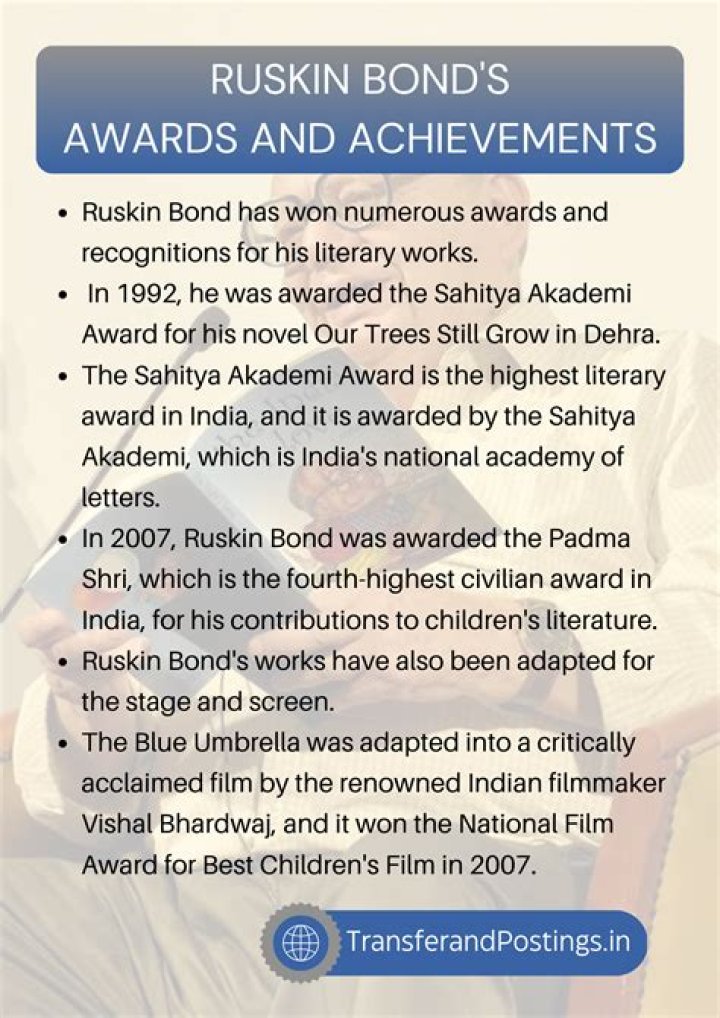 RUSKIN BOND'S
AWARDS AND ACHIEVEMENTS

• Ruskin Bond has won numerous awards and recognitions for his literary works.
• In 1992, he was awarded the Sahitya Akademi Award for his novel Our Trees Still Grow in Dehra.
• The Sahitya Akademi Award is the highest literary award in India, and it is awarded by the Sahitya Akademi, which is India's national academy of letters.
• In 2007, Ruskin Bond was awarded the Padma Shri, which is the fourth-highest civilian award in India, for his contributions to children's literature.
• Ruskin Bond's works have also been adapted for the stage and screen.
• The Blue Umbrella was adapted into a critically acclaimed film by the renowned Indian filmmaker Vishal Bhardwaj, and it won the National Film Award for Best Children's Film in 2007.

TransferandPostings.in